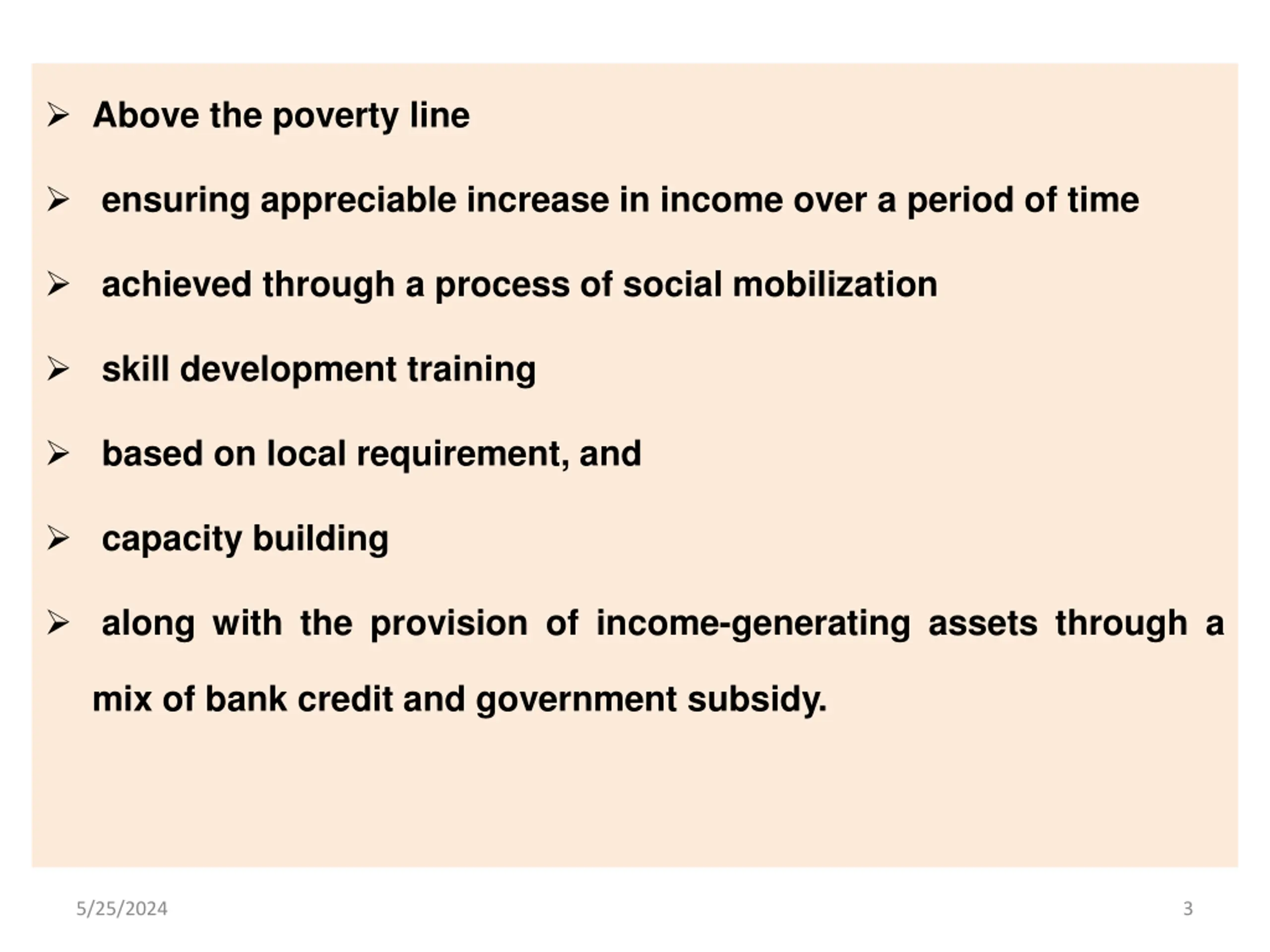 ➢ Above the poverty line

➢ ensuring appreciable increase in income over a period of time

➢ achieved through a process of social mobilization

➢ skill development training

➢ based on local requirement, and

➢ capacity building

➢ along with the provision of income-generating assets through a mix of bank credit and government subsidy.

5/25/2024

3